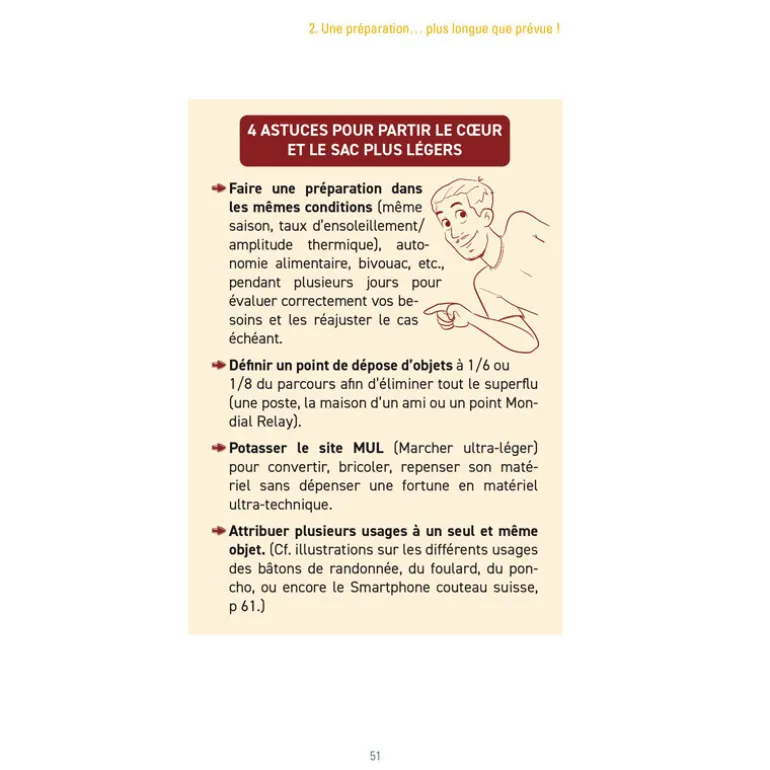 2. Une préparation… plus longue que prévue !

4 ASTUCES POUR PARTIR LE CŒUR ET LE SAC PLUS LÉGERS

Faire une préparation dans les mêmes conditions (même saison, taux d'ensoleillement/ amplitude thermique), autonomie alimentaire, bivouac, etc., pendant plusieurs jours pour évaluer correctement vos besoins et les réajuster le cas échéant.

Définir un point de dépose d'objets à 1/6 ou 1/8 du parcours afin d'éliminer tout le superflu (une poste, la maison d'un ami ou un point Mondial Relay).

Potasser le site MUL (Marcher ultra-léger) pour convertir, bricoler, repenser son matériel sans dépenser une fortune en matériel ultra-technique.

Attribuer plusieurs usages à un seul et même objet. (Cf. illustrations sur les différents usages des bâtons de randonnée, du foulard, du poncho, ou encore le Smartphone couteau suisse, p 61.)

51